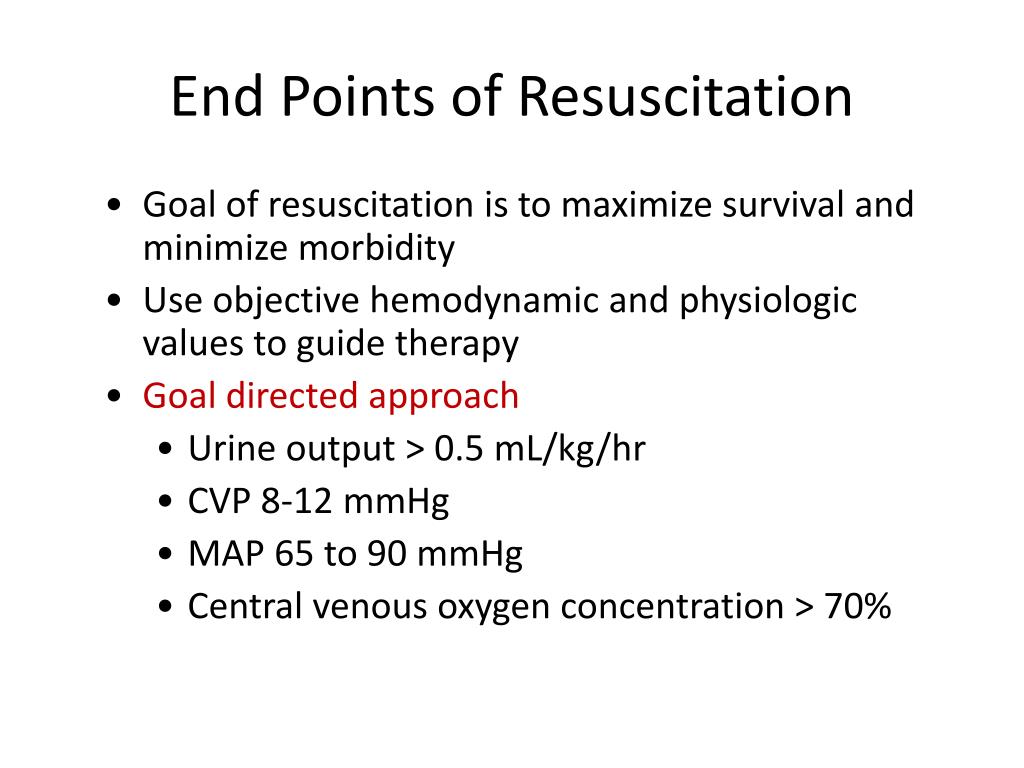 End Points of Resuscitation

• Goal of resuscitation is to maximize survival and minimize morbidity
• Use objective hemodynamic and physiologic values to guide therapy
• Goal directed approach
  • Urine output > 0.5 mL/kg/hr
  • CVP 8-12 mmHg
  • MAP 65 to 90 mmHg
  • Central venous oxygen concentration > 70%